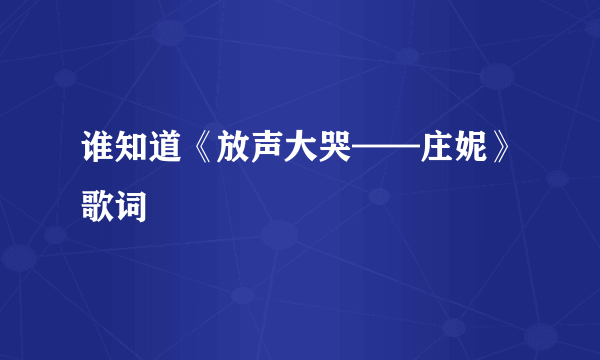 谁知道《放声大哭——庄妮》歌词